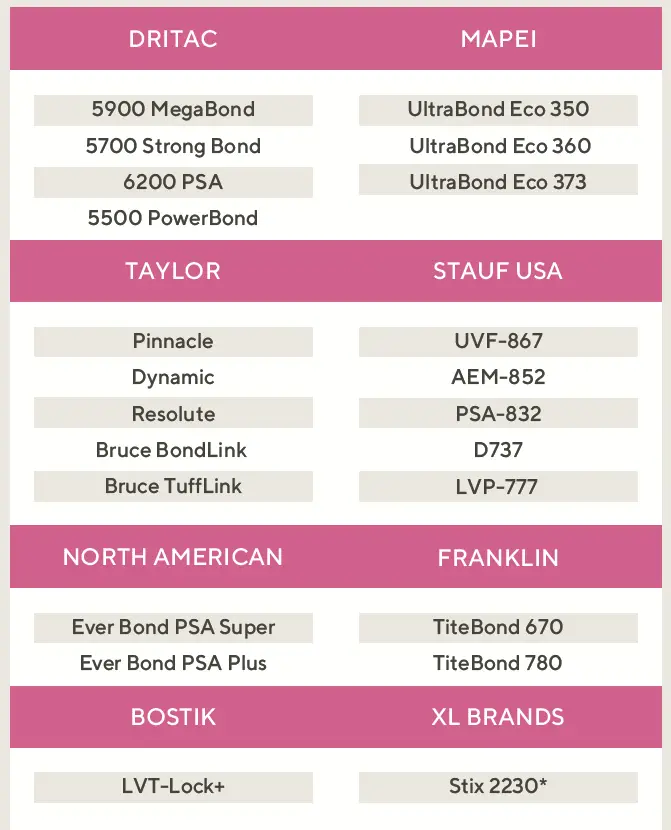 | DRITAC | MAPEI |
|---|---|
| 5900 MegaBond | UltraBond Eco 350 |
| 5700 Strong Bond | UltraBond Eco 360 |
| 6200 PSA | UltraBond Eco 373 |
| 5500 PowerBond | |

| TAYLOR | STAUF USA |
|---|---|
| Pinnacle | UVF-867 |
| Dynamic | AEM-852 |
| Resolute | PSA-832 |
| Bruce BondLink | D737 |
| Bruce TuffLink | LVP-777 |

| NORTH AMERICAN | FRANKLIN |
|---|---|
| Ever Bond PSA Super | TiteBond 670 |
| Ever Bond PSA Plus | TiteBond 780 |

| BOSTIK | XL BRANDS |
|---|---|
| LVT-Lock+ | Stix 2230* |